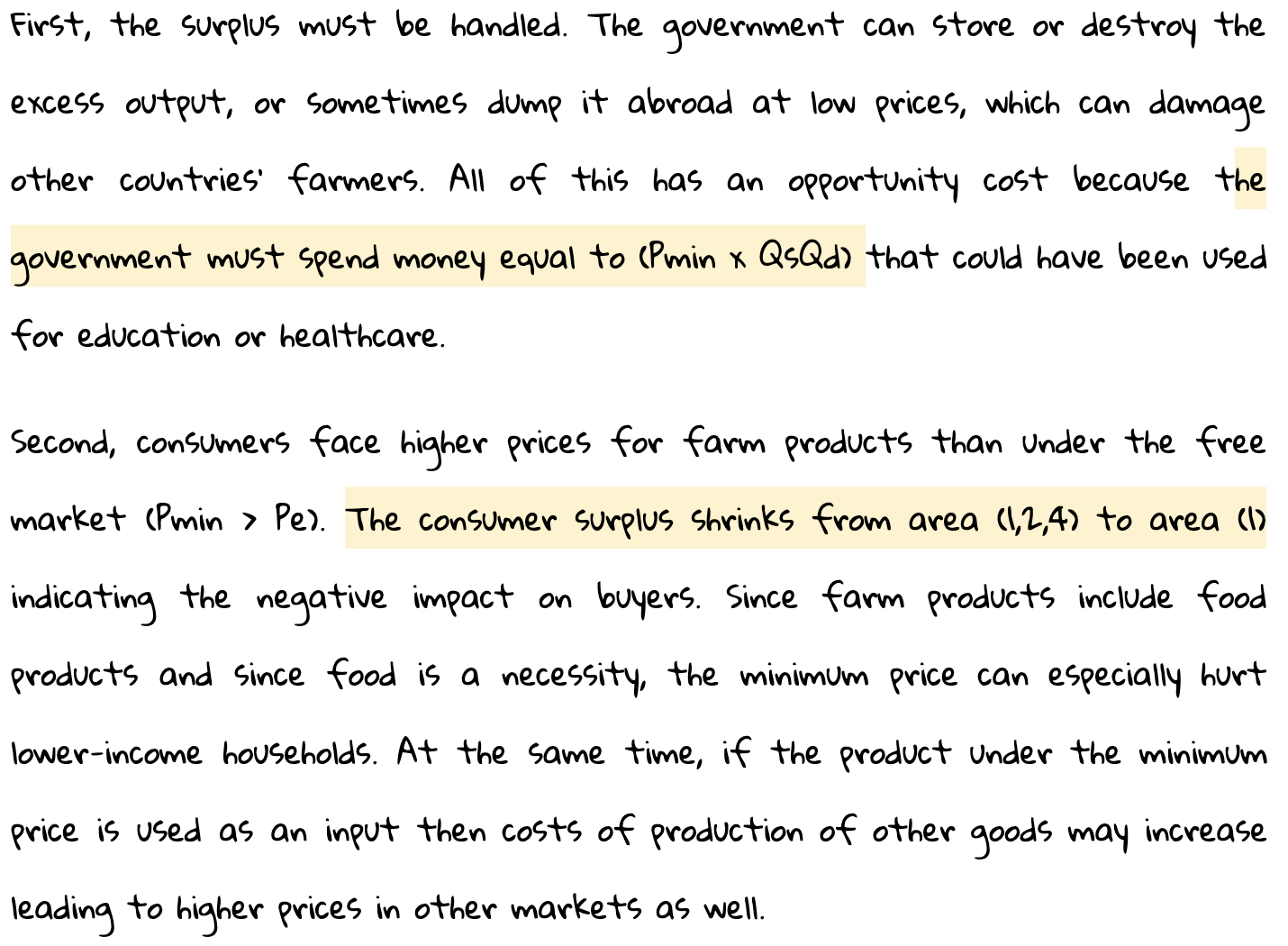 First, the surplus must be handled. The government can store or destroy the excess output, or sometimes dump it abroad at low prices, which can damage other countries' farmers. All of this has an opportunity cost because the government must spend money equal to (Pmin x QsQd) that could have been used for education or healthcare.

Second, consumers face higher prices for farm products than under the free market (Pmin > Pe). The consumer surplus shrinks from area (1,2,4) to area (1) indicating the negative impact on buyers. Since farm products include food products and since food is a necessity, the minimum price can especially hurt lower-income households. At the same time, if the product under the minimum price is used as an input then costs of production of other goods may increase leading to higher prices in other markets as well.